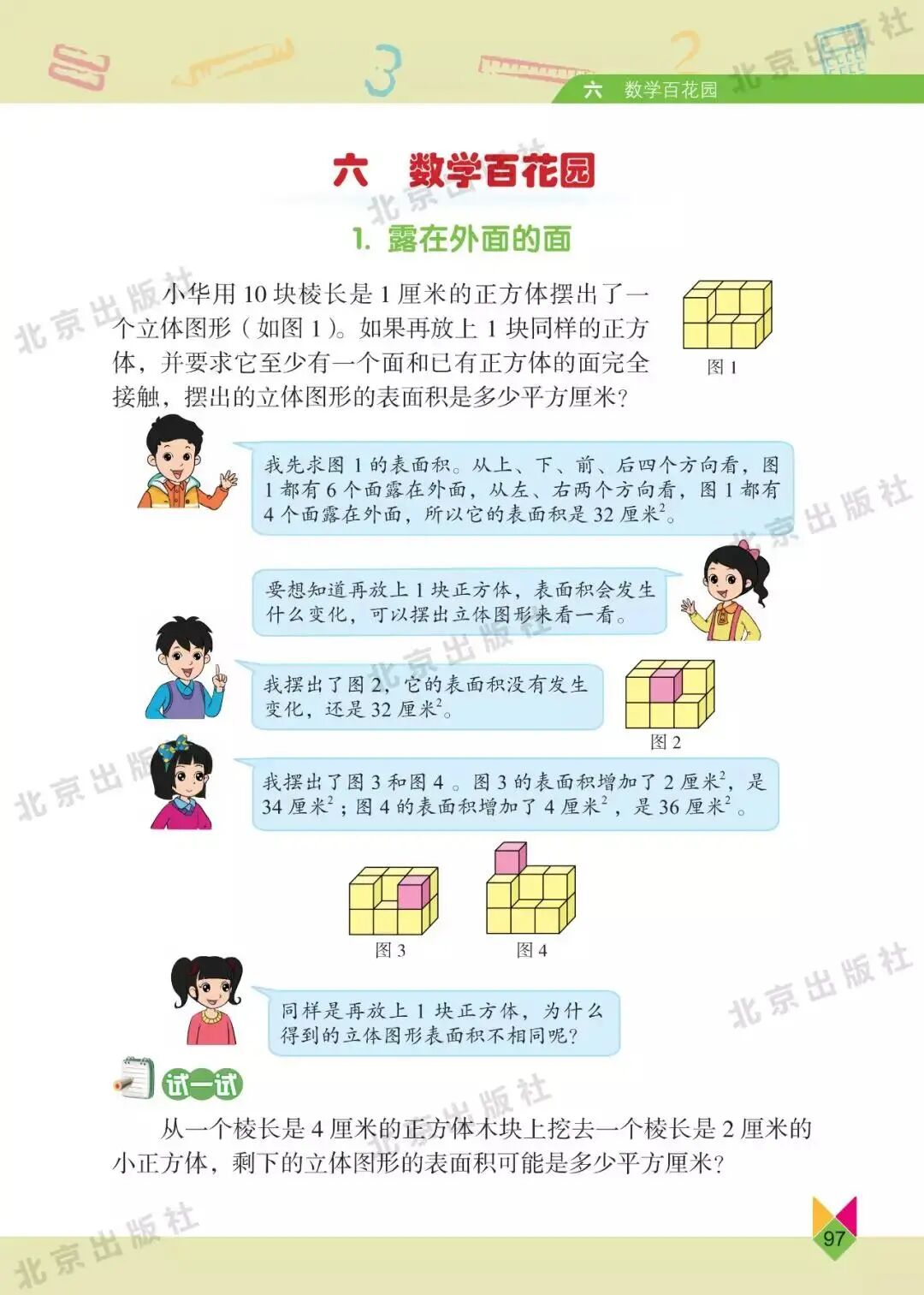 六　数学百花园

北京出版社

六　数学百花园

1. 露在外面的面

小华用 10 块棱长是 1 厘米的正方体摆出了一个立体图形（如图 1）。如果再放上 1 块同样的正方体，并要求它至少有一个面和已有正方体的面完全接触，摆出的立体图形的表面积是多少平方厘米？

图 1

我先求图 1 的表面积。从上、下、前、后四个方向看，图 1 都有 6 个面露在外面，从左、右两个方向看，图 1 都有 4 个面露在外面，所以它的表面积是 32 厘米$^2$。

要想知道再放上 1 块正方体，表面积会发生什么变化，可以摆出立体图形来看一看。

我摆出了图 2，它的表面积没有发生变化，还是 32 厘米$^2$。

图 2

我摆出了图 3 和图 4 。图 3 的表面积增加了 2 厘米$^2$，是 34 厘米$^2$；图 4 的表面积增加了 4 厘米$^2$，是 36 厘米$^2$ 。

图 3　　图 4

同样是再放上 1 块正方体，为什么得到的立体图形表面积不相同呢？

试一试

从一个棱长是 4 厘米的正方体木块上挖去一个棱长是 2 厘米的小正方体，剩下的立体图形的表面积可能是多少平方厘米？

北京出版社

97